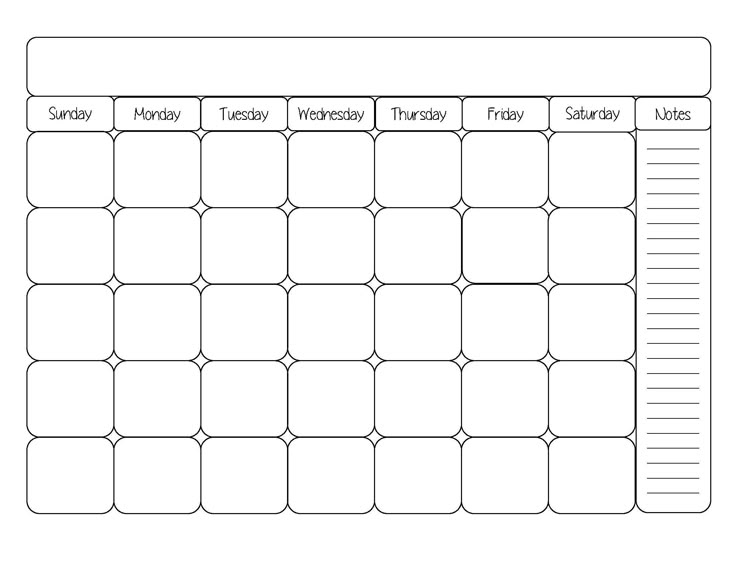 | Sunday | Monday | Tuesday | Wednesday | Thursday | Friday | Saturday | Notes |
|---|---|---|---|---|---|---|---|
| | | | | | | | |
| | | | | | | | |
| | | | | | | | |
| | | | | | | | |
| | | | | | | | |